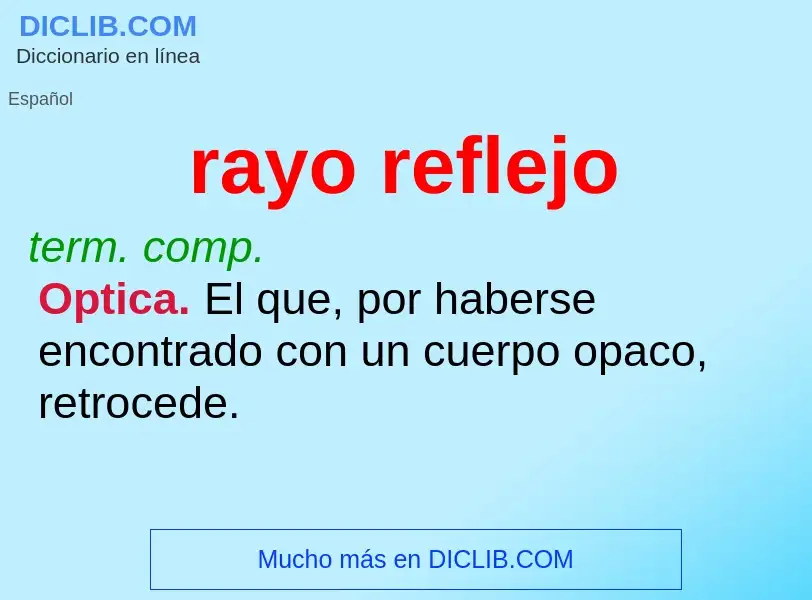 DICLIB.COM
Diccionario en línea

Español

rayo reflejo

term. comp.

Optica. El que, por haberse encontrado con un cuerpo opaco, retrocede.

Mucho más en DICLIB.COM